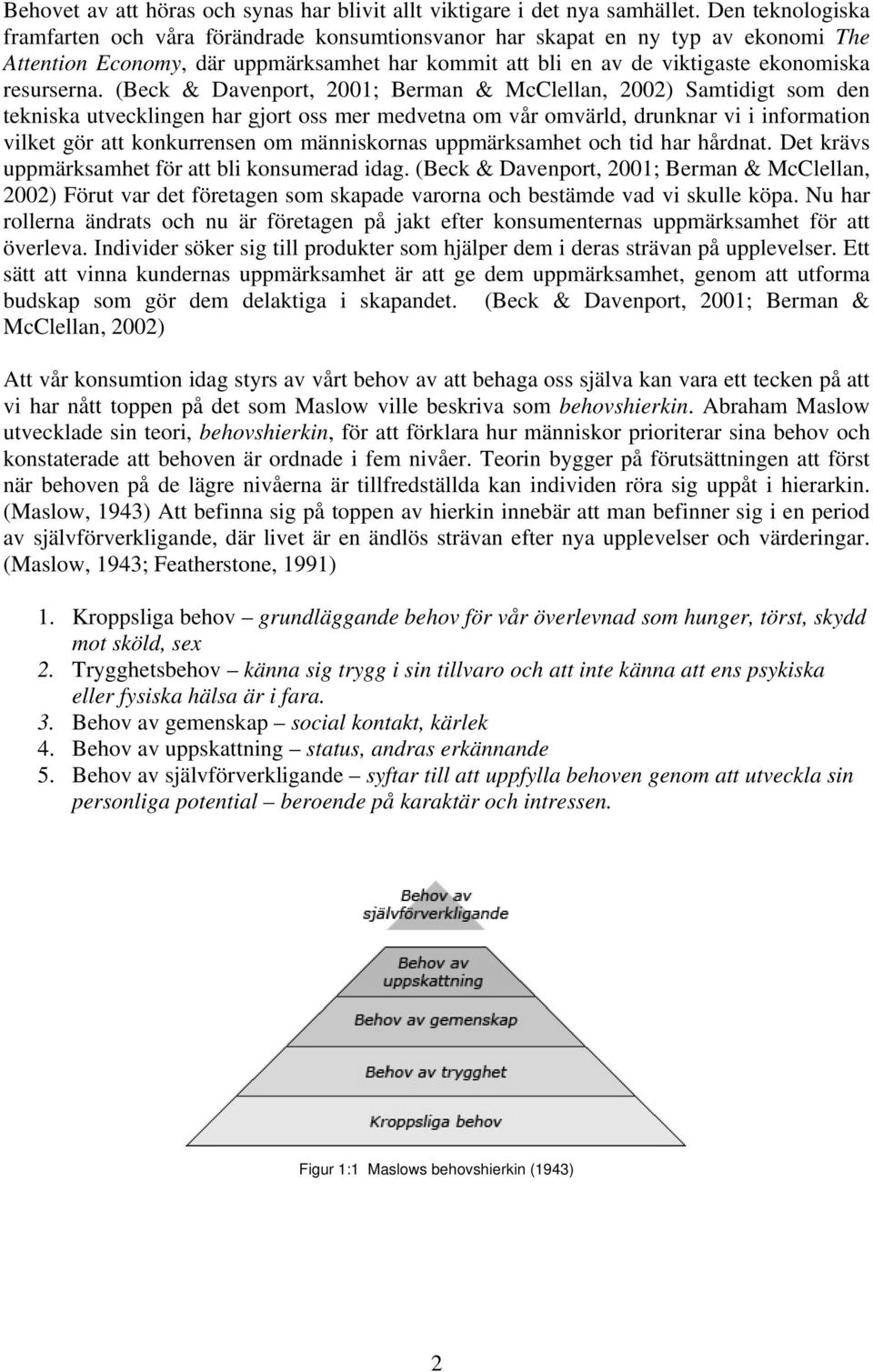 Behovet av att höras och synas har blivit allt viktigare i det nya samhället. Den teknologiska framfarten och våra förändrade konsumtionsvanor har skapat en ny typ av ekonomi The Attention Economy, där uppmärksamhet har kommit att bli en av de viktigaste ekonomiska resurserna. (Beck & Davenport, 2001; Berman & McClellan, 2002) Samtidigt som den tekniska utvecklingen har gjort oss mer medvetna om vår omvärld, drunknar vi i information vilket gör att konkurrensen om människornas uppmärksamhet och tid har hårdnat. Det krävs uppmärksamhet för att bli konsumerad idag. (Beck & Davenport, 2001; Berman & McClellan, 2002) Förut var det företagen som skapade varorna och bestämde vad vi skulle köpa. Nu har rollerna ändrats och nu är företagen på jakt efter konsumenternas uppmärksamhet för att överleva. Individer söker sig till produkter som hjälper dem i deras strävan på upplevelser. Ett sätt att vinna kundernas uppmärksamhet är att ge dem uppmärksamhet, genom att utforma budskap som gör dem delaktiga i skapandet. (Beck & Davenport, 2001; Berman & McClellan, 2002)

Att vår konsumtion idag styrs av vårt behov av att behaga oss själva kan vara ett tecken på att vi har nått toppen på det som Maslow ville beskriva som behovshierkin. Abraham Maslow utvecklade sin teori, behovshierkin, för att förklara hur människor prioriterar sina behov och konstaterade att behoven är ordnade i fem nivåer. Teorin bygger på förutsättningen att först när behoven på de lägre nivåerna är tillfredställda kan individen röra sig uppåt i hierarkin. (Maslow, 1943) Att befinna sig på toppen av hierkin innebär att man befinner sig i en period av självförverkligande, där livet är en ändlös strävan efter nya upplevelser och värderingar. (Maslow, 1943; Featherstone, 1991)

1. Kroppsliga behov – grundläggande behov för vår överlevnad som hunger, törst, skydd mot sköld, sex
2. Trygghetsbehov – känna sig trygg i sin tillvaro och att inte känna att ens psykiska eller fysiska hälsa är i fara.
3. Behov av gemenskap – social kontakt, kärlek
4. Behov av uppskattning – status, andras erkännande
5. Behov av självförverkligande – syftar till att uppfylla behoven genom att utveckla sin personliga potential – beroende på karaktär och intressen.

Behov av självförverkligande
Behov av uppskattning
Behov av gemenskap
Behov av trygghet
Kroppsliga behov

Figur 1:1 Maslows behovshierkin (1943)

2